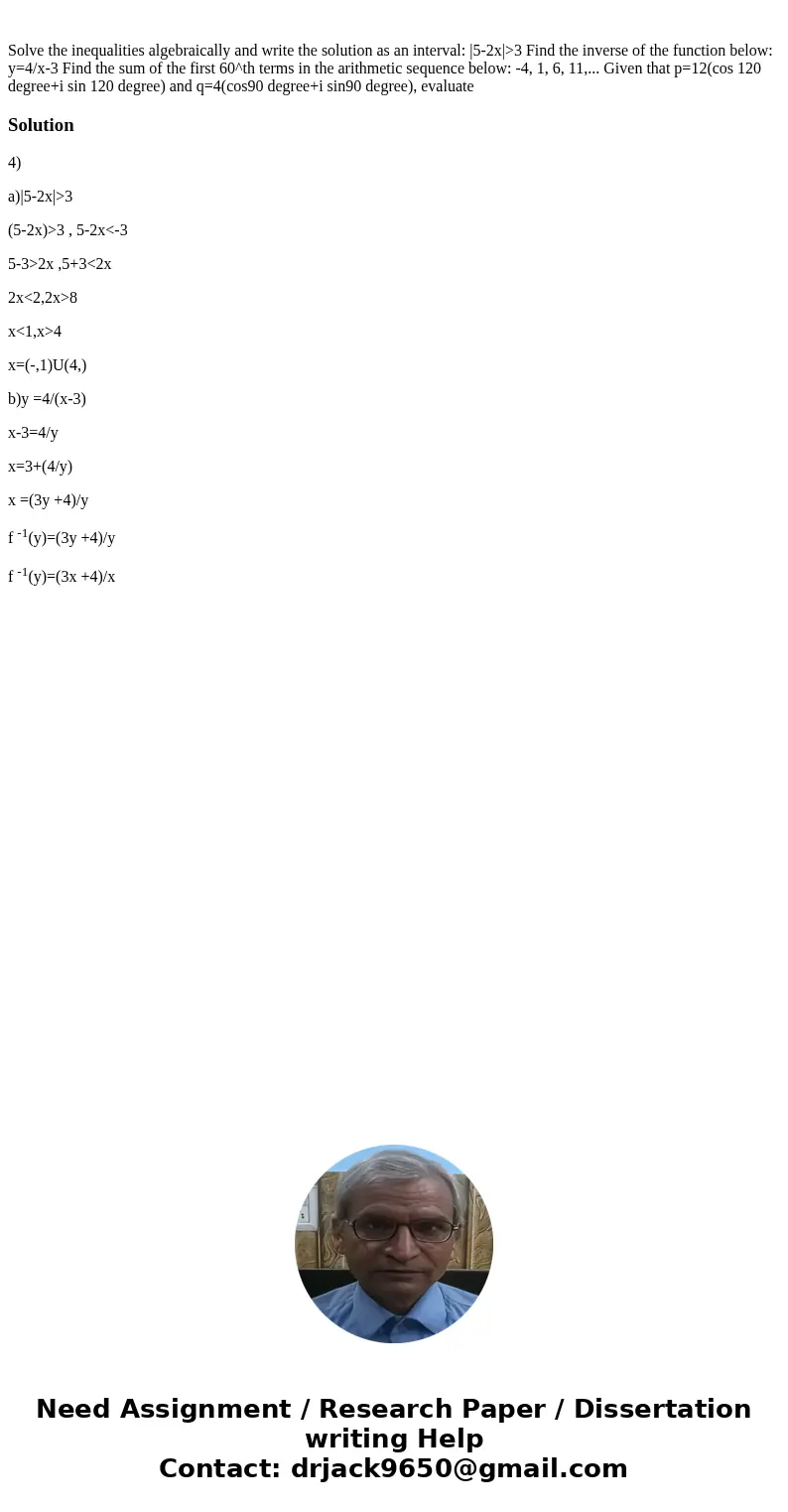 Solve the inequalities algebraically and write the solution as an interval: |5-2x|>3 Find the inverse of the function below: y=4/x-3 Find the sum of the first 60^th terms in the arithmetic sequence below: -4, 1, 6, 11,... Given that p=12(cos 120 degree+i sin 120 degree) and q=4(cos90 degree+i sin90 degree), evaluate

Solution

4)

a)|5-2x|>3

(5-2x)>3 , 5-2x<-3

5-3>2x ,5+3<2x

2x<2,2x>8

x<1,x>4

x=(-,1)U(4,)

b)y =4/(x-3)

x-3=4/y

x=3+(4/y)

x =(3y +4)/y

f $^{-1}$(y)=(3y +4)/y

f $^{-1}$(y)=(3x +4)/x

Need Assignment / Research Paper / Dissertation writing Help
Contact: drjack9650@gmail.com